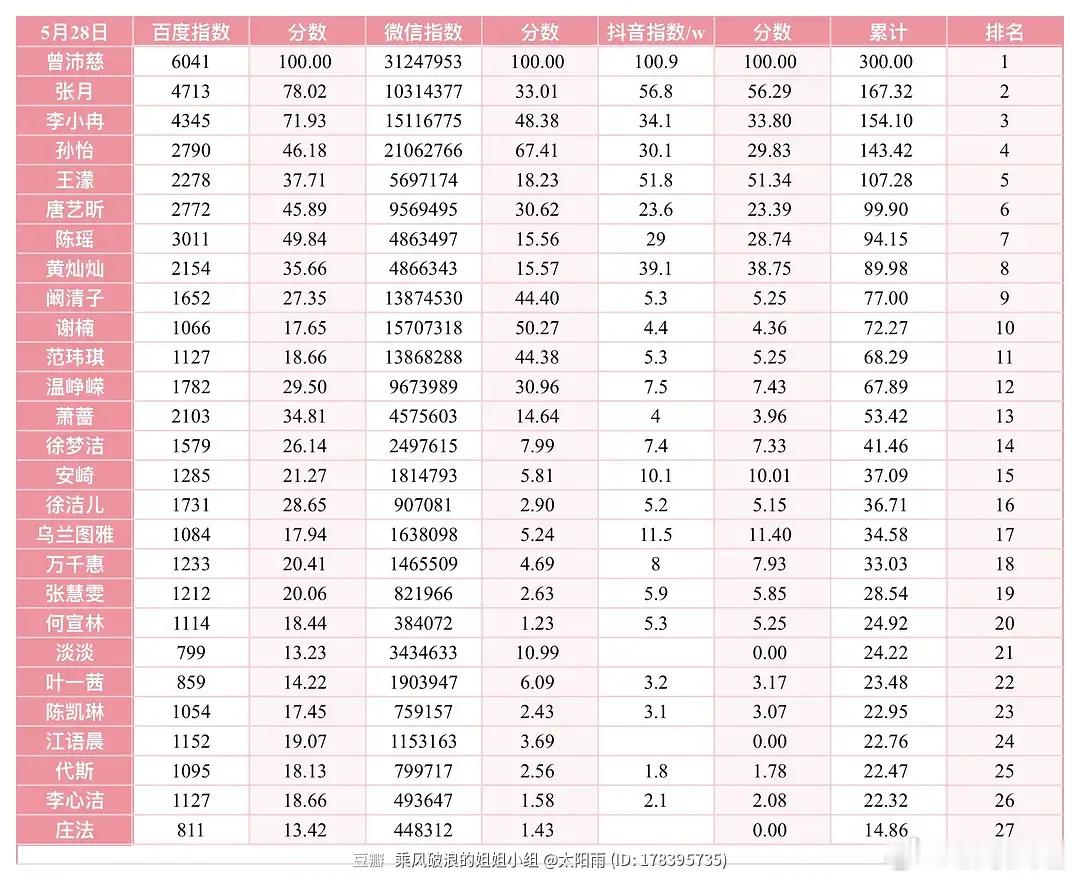 | 5月28日 | 百度指数 | 分数 | 微信指数 | 分数 | 抖音指数/w | 分数 | 累计 | 排名 |
|---|---|---|---|---|---|---|---|---|
| 曾沛慈 | 6041 | 100.00 | 31247953 | 100.00 | 100.9 | 100.00 | 300.00 | 1 |
| 张月 | 4713 | 78.02 | 10314377 | 33.01 | 56.8 | 56.29 | 167.32 | 2 |
| 李小冉 | 4345 | 71.93 | 15116775 | 48.38 | 34.1 | 33.80 | 154.10 | 3 |
| 孙怡 | 2790 | 46.18 | 21062766 | 67.41 | 30.1 | 29.83 | 143.42 | 4 |
| 王濛 | 2278 | 37.71 | 5697174 | 18.23 | 51.8 | 51.34 | 107.28 | 5 |
| 唐艺昕 | 2772 | 45.89 | 9569495 | 30.62 | 23.6 | 23.39 | 99.90 | 6 |
| 陈瑶 | 3011 | 49.84 | 4863497 | 15.56 | 29 | 28.74 | 94.15 | 7 |
| 黄灿灿 | 2154 | 35.66 | 4866343 | 15.57 | 39.1 | 38.75 | 89.98 | 8 |
| 阚清子 | 1652 | 27.35 | 13874530 | 44.40 | 5.3 | 5.25 | 77.00 | 9 |
| 谢楠 | 1066 | 17.65 | 15707318 | 50.27 | 4.4 | 4.36 | 72.27 | 10 |
| 范玮琪 | 1127 | 18.66 | 13868288 | 44.38 | 5.3 | 5.25 | 68.29 | 11 |
| 温峥嵘 | 1782 | 29.50 | 9673989 | 30.96 | 7.5 | 7.43 | 67.89 | 12 |
| 萧蔷 | 2103 | 34.81 | 4575603 | 14.64 | 4 | 3.96 | 53.42 | 13 |
| 徐梦洁 | 1579 | 26.14 | 2497615 | 7.99 | 7.4 | 7.33 | 41.46 | 14 |
| 安崎 | 1285 | 21.27 | 1814793 | 5.81 | 10.1 | 10.01 | 37.09 | 15 |
| 徐洁儿 | 1731 | 28.65 | 907081 | 2.90 | 5.2 | 5.15 | 36.71 | 16 |
| 乌兰图雅 | 1084 | 17.94 | 1638098 | 5.24 | 11.5 | 11.40 | 34.58 | 17 |
| 万千惠 | 1233 | 20.41 | 1465509 | 4.69 | 8 | 7.93 | 33.03 | 18 |
| 张慧雯 | 1212 | 20.06 | 821966 | 2.63 | 5.9 | 5.85 | 28.54 | 19 |
| 何宣林 | 1114 | 18.44 | 384072 | 1.23 | 5.3 | 5.25 | 24.92 | 20 |
| 淡淡 | 799 | 13.23 | 3434633 | 10.99 | | 0.00 | 24.22 | 21 |
| 叶一茜 | 859 | 14.22 | 1903947 | 6.09 | 3.2 | 3.17 | 23.48 | 22 |
| 陈凯琳 | 1054 | 17.45 | 759157 | 2.43 | 3.1 | 3.07 | 22.95 | 23 |
| 江语晨 | 1152 | 19.07 | 1153163 | 3.69 | | 0.00 | 22.76 | 24 |
| 代斯 | 1095 | 18.13 | 799717 | 2.56 | 1.8 | 1.78 | 22.47 | 25 |
| 李心洁 | 1127 | 18.66 | 493647 | 1.58 | 2.1 | 2.08 | 22.32 | 26 |
| 庄法 | 811 | 13.42 | 448312 | 1.43 | | 0.00 | 14.86 | 27 |

豆瓣 乘风破浪的姐姐小组 @太阳雨 (ID: 178395735)